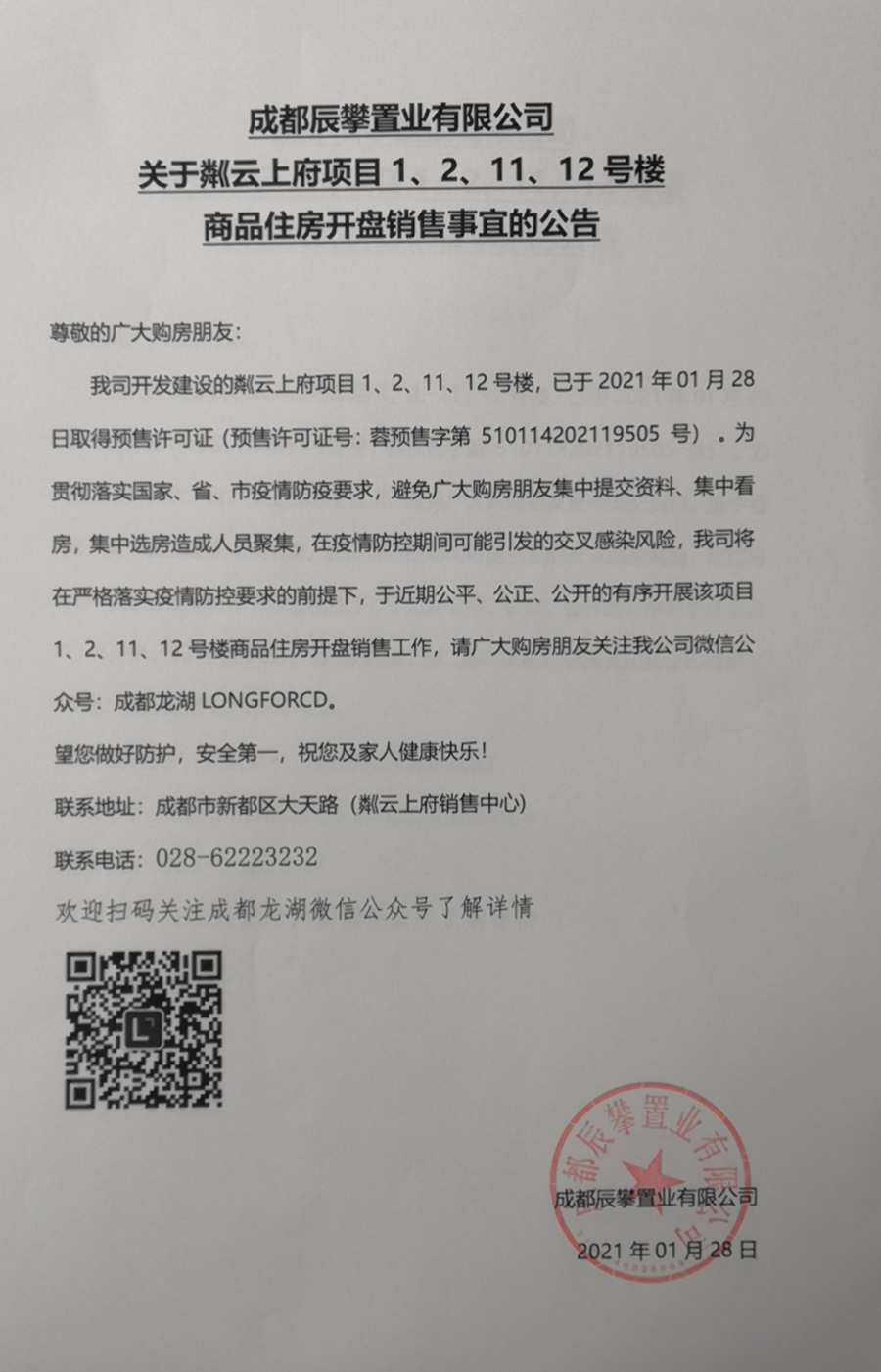 成都辰攀置业有限公司
关于粼云上府项目 1、2、11、12 号楼
商品住房开盘销售事宜的公告

尊敬的广大购房朋友：

我司开发建设的粼云上府项目 1、2、11、12 号楼，已于 2021 年 01 月 28 日取得预售许可证（预售许可证号：蓉预售字第 510114202119505 号）。为贯彻落实国家、省、市疫情防疫要求，避免广大购房朋友集中提交资料、集中看房，集中选房造成人员聚集，在疫情防控期间可能引发的交叉感染风险，我司将在严格落实疫情防控要求的前提下，于近期公平、公正、公开的有序开展该项目 1、2、11、12 号楼商品住房开盘销售工作，请广大购房朋友关注我公司微信公众号：成都龙湖 LONGFORCD。

望您做好防护，安全第一，祝您及家人健康快乐！

联系地址：成都市新都区大天路（粼云上府销售中心）

联系电话：028-62223232

欢迎扫码关注成都龙湖微信公众号了解详情

成都辰攀置业有限公司

成都辰攀置业有限公司
2021 年 01 月 28 日